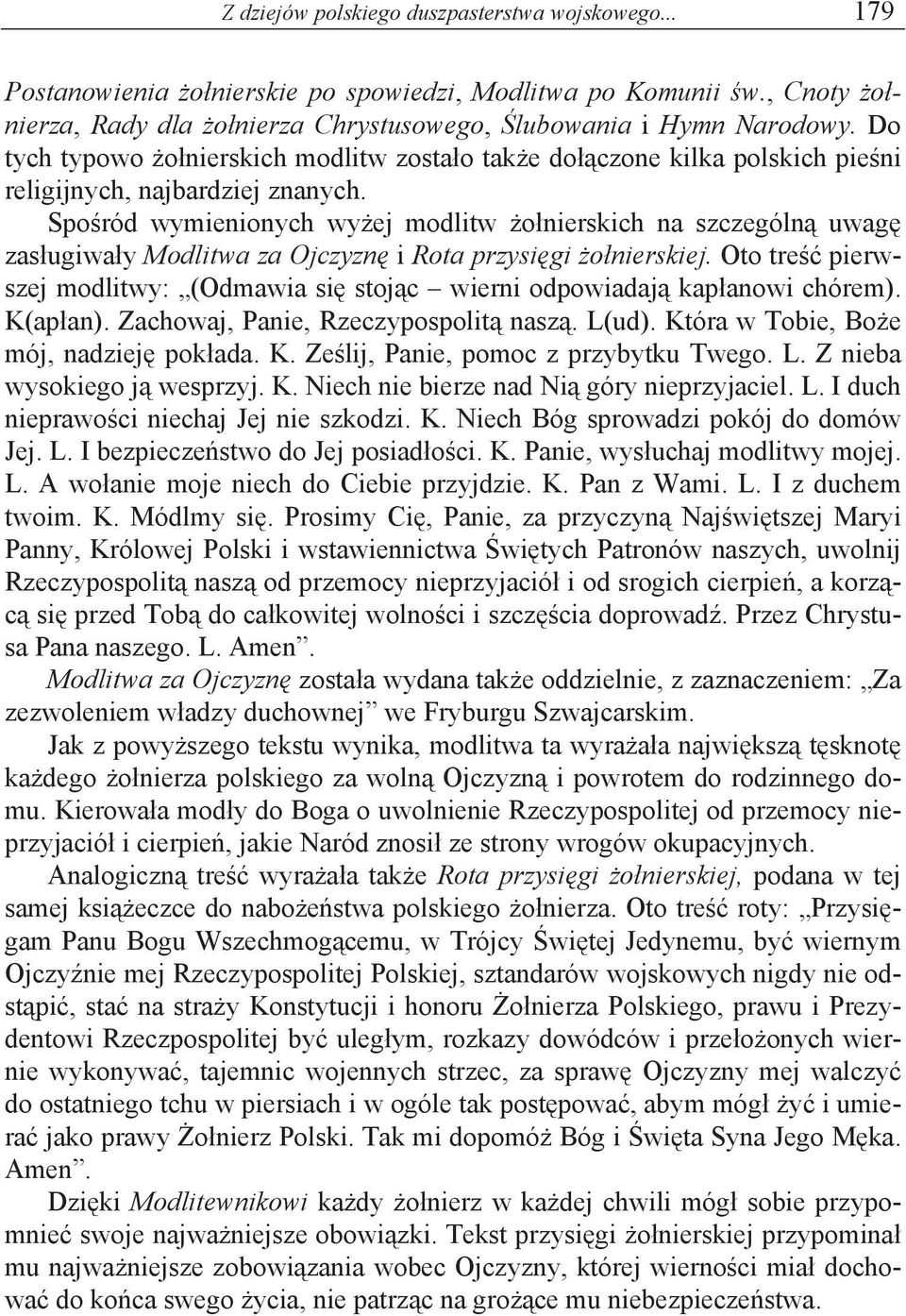 Z dziejów polskiego duszpasterstwa wojskowego... 179

Postanowienia żołnierskie po spowiedzi, Modlitwa po Komunii św., Cnoty żołnierza, Rady dla żołnierza Chrystusowego, Ślubowania i Hymn Narodowy. Do tych typowo żołnierskich modlitw zostało także dołączone kilka polskich pieśni religijnych, najbardziej znanych.

Spośród wymienionych wyżej modlitw żołnierskich na szczególną uwagę zasługiwały Modlitwa za Ojczyznę i Rota przysięgi żołnierskiej. Oto treść pierwszej modlitwy: „(Odmawia się stojąc – wierni odpowiadają kapłanowi chórem). K(apłan). Zachowaj, Panie, Rzeczypospolitą naszą. L(ud). Która w Tobie, Boże mój, nadzieję pokłada. K. Ześlij, Panie, pomoc z przybytku Twego. L. Z nieba wysokiego ją wesprzyj. K. Niech nie bierze nad Nią góry nieprzyjaciel. L. I duch nieprawości niechaj Jej nie szkodzi. K. Niech Bóg sprowadzi pokój do domów Jej. L. I bezpieczeństwo do Jej posiadłości. K. Panie, wysłuchaj modlitwy mojej. L. A wołanie moje niech do Ciebie przyjdzie. K. Pan z Wami. L. I z duchem twoim. K. Módlmy się. Prosimy Cię, Panie, za przyczyną Najświętszej Maryi Panny, Królowej Polski i wstawiennictwa Świętych Patronów naszych, uwolnij Rzeczypospolitą naszą od przemocy nieprzyjaciół i od srogich cierpień, a korzącą się przed Tobą do całkowitej wolności i szczęścia doprowadź. Przez Chrystusa Pana naszego. L. Amen”.

Modlitwa za Ojczyznę została wydana także oddzielnie, z zaznaczeniem: „Za zezwoleniem władzy duchownej” we Fryburgu Szwajcarskim.

Jak z powyższego tekstu wynika, modlitwa ta wyrażała największą tęsknotę każdego żołnierza polskiego za wolną Ojczyzną i powrotem do rodzinnego domu. Kierowała modły do Boga o uwolnienie Rzeczypospolitej od przemocy nieprzyjaciół i cierpień, jakie Naród znosił ze strony wrogów okupacyjnych.

Analogiczną treść wyrażała także Rota przysięgi żołnierskiej, podana w tej samej książeczce do nabożeństwa polskiego żołnierza. Oto treść roty: „Przysięgam Panu Bogu Wszechmogącemu, w Trójcy Świętej Jedynemu, być wiernym Ojczyźnie mej Rzeczypospolitej Polskiej, sztandarów wojskowych nigdy nie odstąpić, stać na straży Konstytucji i honoru Żołnierza Polskiego, prawu i Prezydentowi Rzeczpospolitej być uległym, rozkazy dowódców i przełożonych wiernie wykonywać, tajemnic wojennych strzec, za sprawę Ojczyzny mej walczyć do ostatniego tchu w piersiach i w ogóle tak postępować, abym mógł żyć i umierać jako prawy Żołnierz Polski. Tak mi dopomóż Bóg i Święta Syna Jego Męka. Amen”.

Dzięki Modlitewnikowi każdy żołnierz w każdej chwili mógł sobie przypomnieć swoje najważniejsze obowiązki. Tekst przysięgi żołnierskiej przypominał mu najważniejsze zobowiązania wobec Ojczyzny, której wierności miał dochować do końca swego życia, nie patrząc na grożące mu niebezpieczeństwa.